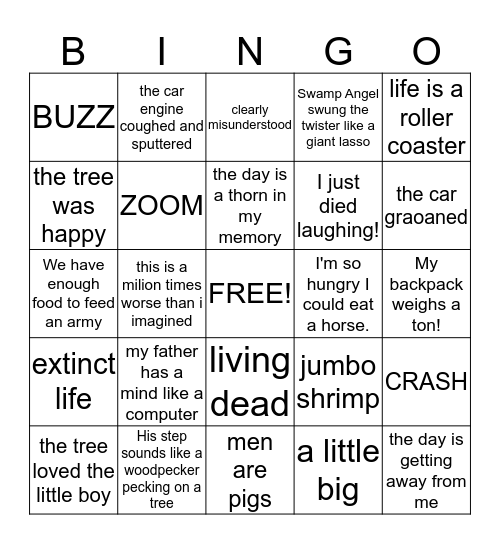 | B | I | N | G | O |
|---|---|---|---|---|
| BUZZ | the car engine coughed and sputtered | clearly misunderstood | Swamp Angel swung the twister like a giant lasso | life is a roller coaster |
| the tree was happy | ZOOM | the day is a thorn in my memory | I just died laughing! | the car graoaned |
| We have enough food to feed an army | this is a milion times worse than i imagined | FREE! | I'm so hungry I could eat a horse. | My backpack weighs a ton! |
| extinct life | my father has a mind like a computer | living dead | jumbo shrimp | CRASH |
| the tree loved the little boy | His step sounds like a woodpecker pecking on a tree | men are pigs | a little big | the day is getting away from me |